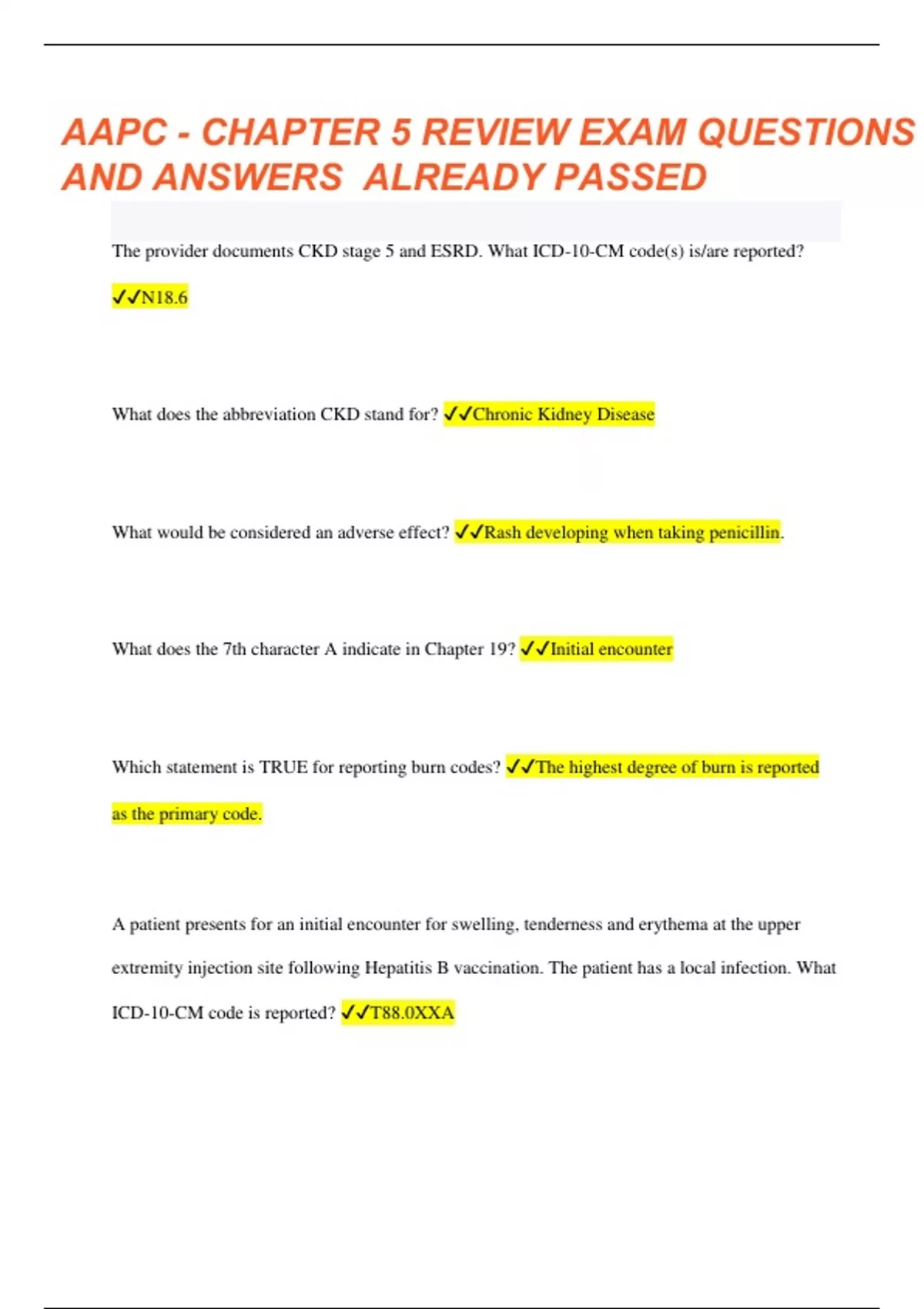 AAPC - CHAPTER 5 REVIEW EXAM QUESTIONS AND ANSWERS ALREADY PASSED

The provider documents CKD stage 5 and ESRD. What ICD-10-CM code(s) is/are reported?

✓✓N18.6

What does the abbreviation CKD stand for? ✓✓Chronic Kidney Disease

What would be considered an adverse effect? ✓✓Rash developing when taking penicillin.

What does the 7th character A indicate in Chapter 19? ✓✓Initial encounter

Which statement is TRUE for reporting burn codes? ✓✓The highest degree of burn is reported as the primary code.

A patient presents for an initial encounter for swelling, tenderness and erythema at the upper extremity injection site following Hepatitis B vaccination. The patient has a local infection. What ICD-10-CM code is reported? ✓✓T88.0XXA